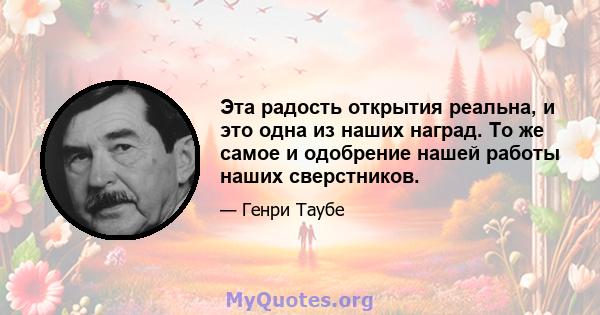 Эта радость открытия реальна, и это одна из наших наград. То же самое и одобрение нашей работы наших сверстников.

— Генри Таубе

MyQuotes.org